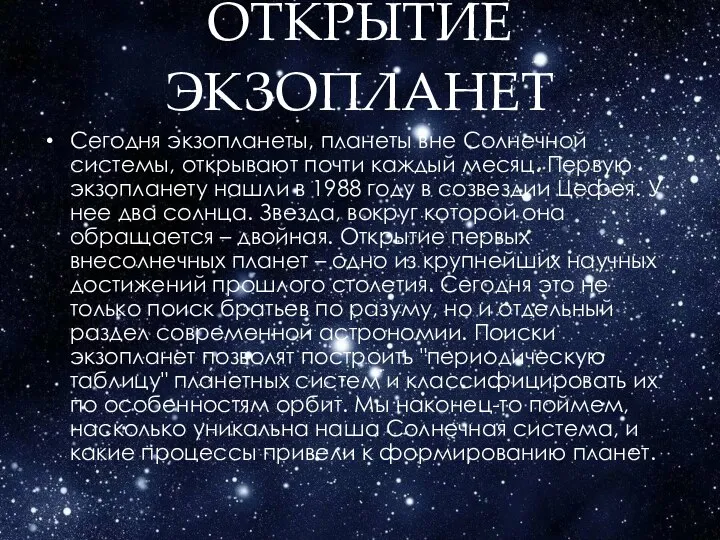 ОТКРЫТИЕ ЭКЗОПЛАНЕТ

• Сегодня экзопланеты, планеты вне Солнечной системы, открывают почти каждый месяц. Первую экзопланету нашли в 1988 году в созвездии Цефея. У нее два солнца. Звезда, вокруг которой она обращается – двойная. Открытие первых внесолнечных планет – одно из крупнейших научных достижений прошлого столетия. Сегодня это не только поиск братьев по разуму, но и отдельный раздел современной астрономии. Поиски экзопланет позволят построить "периодическую таблицу" планетных систем и классифицировать их по особенностям орбит. Мы наконец-то поймем, насколько уникальна наша Солнечная система, и какие процессы привели к формированию планет.